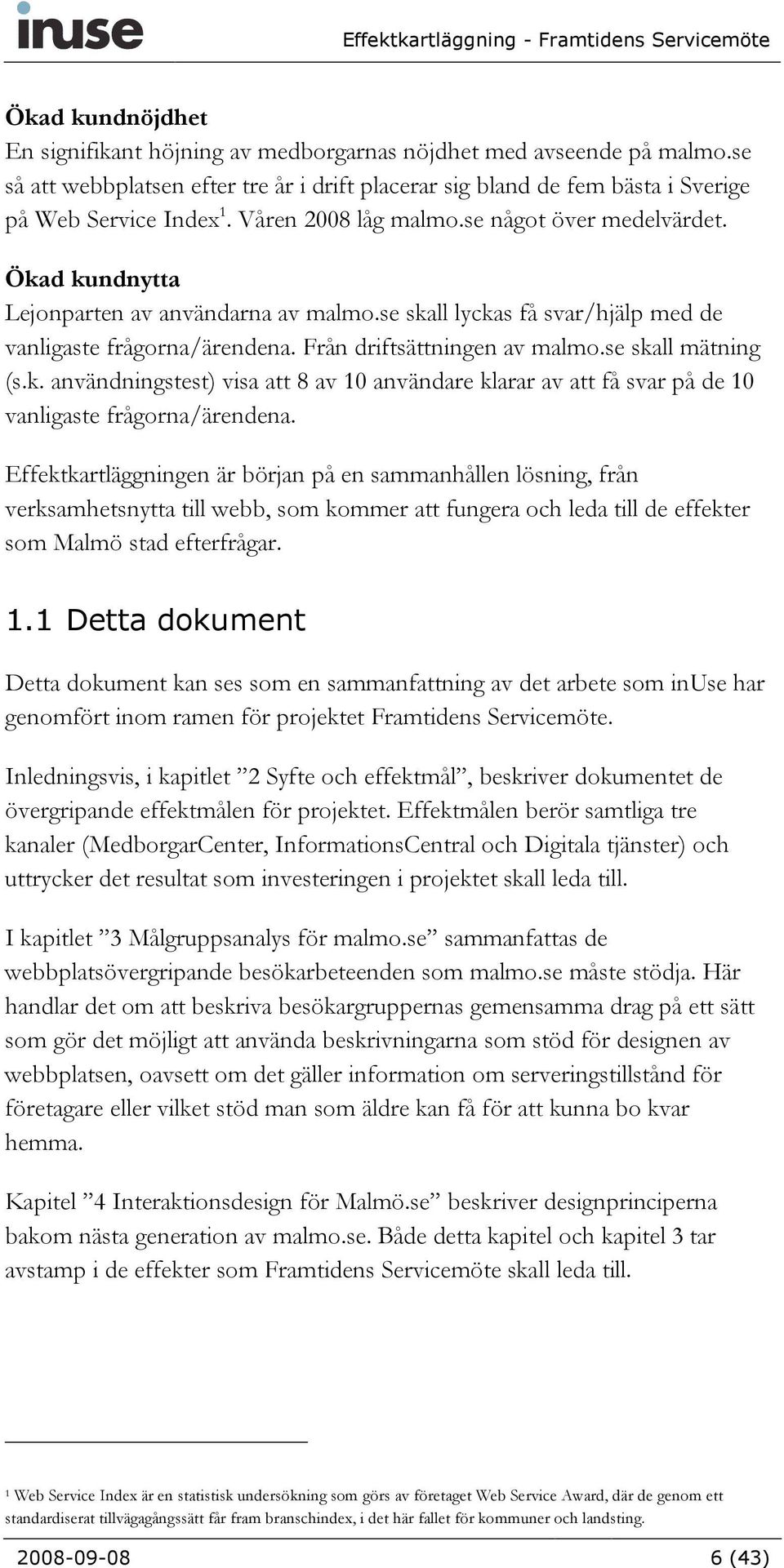 inuse

Effektkartläggning - Framtidens Servicemöte

Ökad kundnöjdhet
En signifikant höjning av medborgarnas nöjdhet med avseende på malmo.se så att webbplatsen efter tre år i drift placerar sig bland de fem bästa i Sverige på Web Service Index$^1$. Våren 2008 låg malmo.se något över medelvärdet.

Ökad kundnytta
Lejonparten av användarna av malmo.se skall lyckas få svar/hjälp med de vanligaste frågorna/ärendena. Från driftsättningen av malmo.se skall mätning (s.k. användningstest) visa att 8 av 10 användare klarar av att få svar på de 10 vanligaste frågorna/ärendena.

Effektkartläggningen är början på en sammanhållen lösning, från verksamhetsnytta till webb, som kommer att fungera och leda till de effekter som Malmö stad efterfrågar.

1.1 Detta dokument

Detta dokument kan ses som en sammanfattning av det arbete som inUse har genomfört inom ramen för projektet Framtidens Servicemöte.

Inledningsvis, i kapitlet ”2 Syfte och effektmål”, beskriver dokumentet de övergripande effektmålen för projektet. Effektmålen berör samtliga tre kanaler (MedborgarCenter, InformationsCentral och Digitala tjänster) och uttrycker det resultat som investeringen i projektet skall leda till.

I kapitlet ”3 Målgruppsanalys för malmo.se” sammanfattas de webbplatsövergripande besökarbeteenden som malmo.se måste stödja. Här handlar det om att beskriva besökargruppernas gemensamma drag på ett sätt som gör det möjligt att använda beskrivningarna som stöd för designen av webbplatsen, oavsett om det gäller information om serveringstillstånd för företagare eller vilket stöd man som äldre kan få för att kunna bo kvar hemma.

Kapitel ”4 Interaktionsdesign för Malmö.se” beskriver designprinciperna bakom nästa generation av malmo.se. Både detta kapitel och kapitel 3 tar avstamp i de effekter som Framtidens Servicemöte skall leda till.

$^1$ Web Service Index är en statistisk undersökning som görs av företaget Web Service Award, där de genom ett standardiserat tillvägagångssätt får fram branschindex, i det här fallet för kommuner och landsting.

2008-09-08

6 (43)